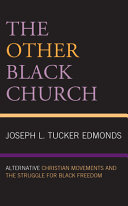 THE OTHER BLACK CHURCH

JOSEPH L. TUCKER EDMONDS

ALTERNATIVE CHRISTIAN MOVEMENTS AND THE STRUGGLE FOR BLACK FREEDOM